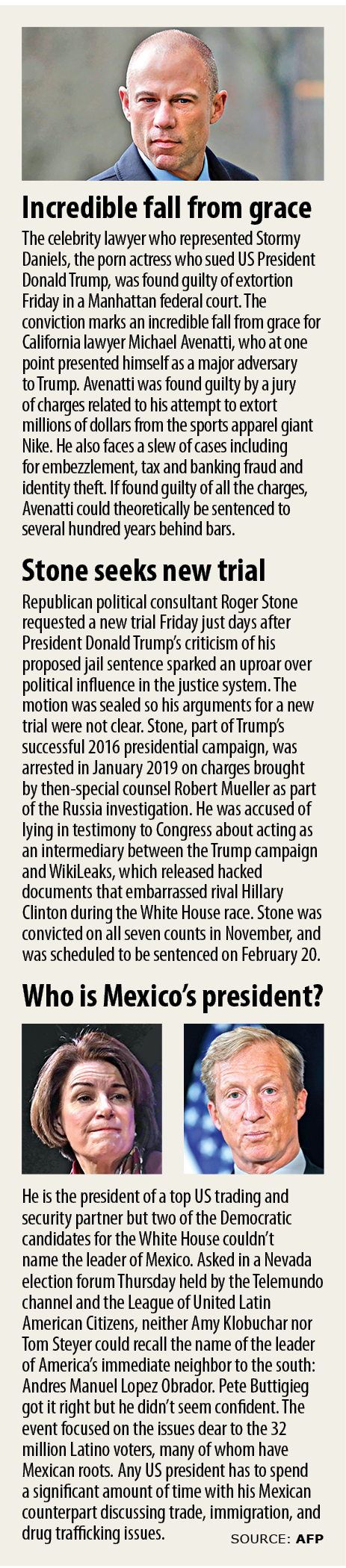 Incredible fall from grace

The celebrity lawyer who represented Stormy Daniels, the porn actress who sued US President Donald Trump, was found guilty of extortion Friday in a Manhattan federal court. The conviction marks an incredible fall from grace for California lawyer Michael Avenatti, who at one point presented himself as a major adversary to Trump. Avenatti was found guilty by a jury of charges related to his attempt to extort millions of dollars from the sports apparel giant Nike. He also faces a slew of cases including for embezzlement, tax and banking fraud and identity theft. If found guilty of all the charges, Avenatti could theoretically be sentenced to several hundred years behind bars.

Stone seeks new trial

Republican political consultant Roger Stone requested a new trial Friday just days after President Donald Trump's criticism of his proposed jail sentence sparked an uproar over political influence in the justice system. The motion was sealed so his arguments for a new trial were not clear. Stone, part of Trump's successful 2016 presidential campaign, was arrested in January 2019 on charges brought by then-special counsel Robert Mueller as part of the Russia investigation. He was accused of lying in testimony to Congress about acting as an intermediary between the Trump campaign and WikiLeaks, which released hacked documents that embarrassed rival Hillary Clinton during the White House race. Stone was convicted on all seven counts in November, and was scheduled to be sentenced on February 20.

Who is Mexico's president?

He is the president of a top US trading and security partner but two of the Democratic candidates for the White House couldn't name the leader of Mexico. Asked in a Nevada election forum Thursday held by the Telemundo channel and the League of United Latin American Citizens, neither Amy Klobuchar nor Tom Steyer could recall the name of the leader of America's immediate neighbor to the south: Andres Manuel Lopez Obrador. Pete Buttigieg got it right but he didn't seem confident. The event focused on the issues dear to the 32 million Latino voters, many of whom have Mexican roots. Any US president has to spend a significant amount of time with his Mexican counterpart discussing trade, immigration, and drug trafficking issues.

SOURCE: AFP